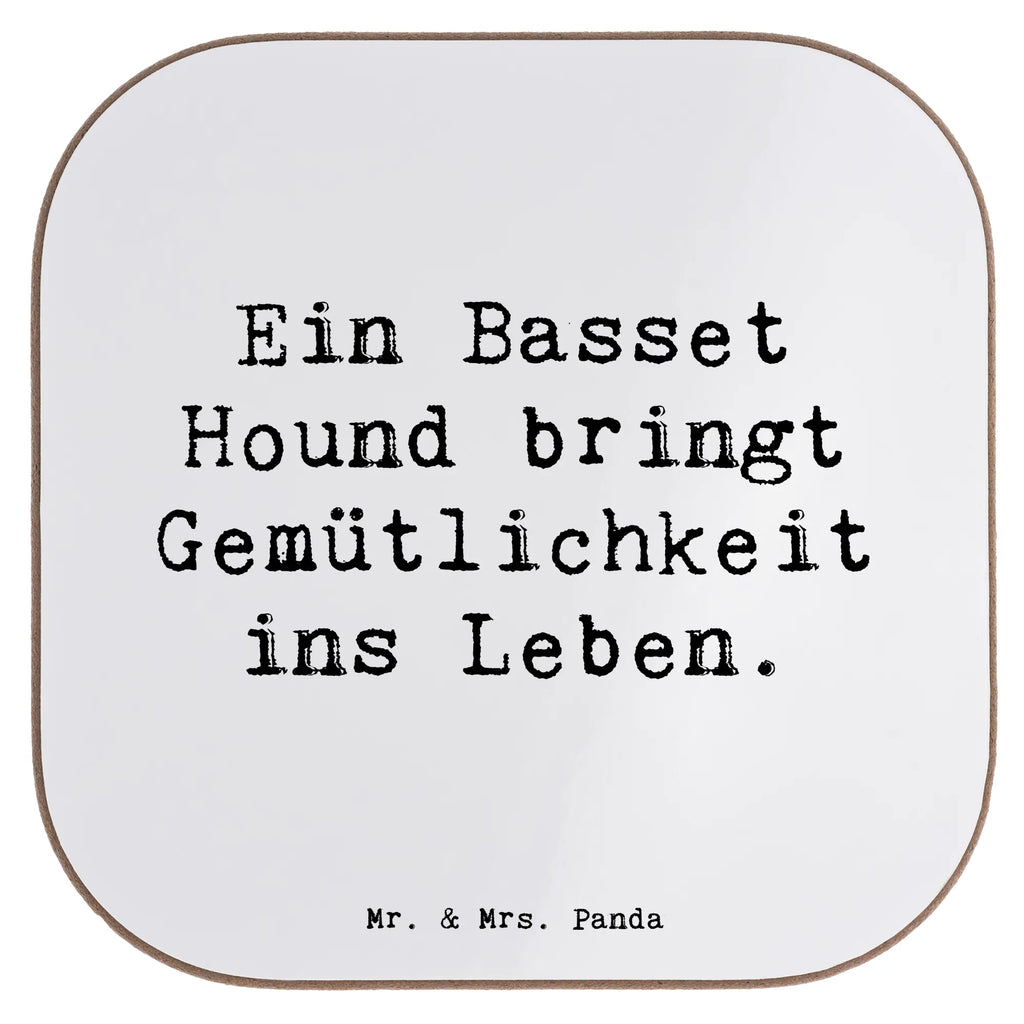 Ein Basset Hound bringt Gemütlichkeit ins Leben.

Mr. & Mrs. Panda